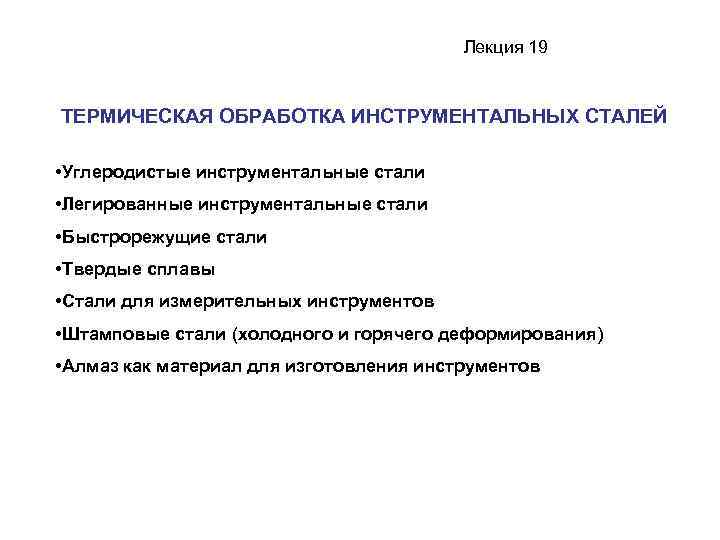 Лекция 19

ТЕРМИЧЕСКАЯ ОБРАБОТКА ИНСТРУМЕНТАЛЬНЫХ СТАЛЕЙ

•Углеродистые инструментальные стали

•Легированные инструментальные стали

•Быстрорежущие стали

•Твердые сплавы

•Стали для измерительных инструментов

•Штамповые стали (холодного и горячего деформирования)

•Алмаз как материал для изготовления инструментов